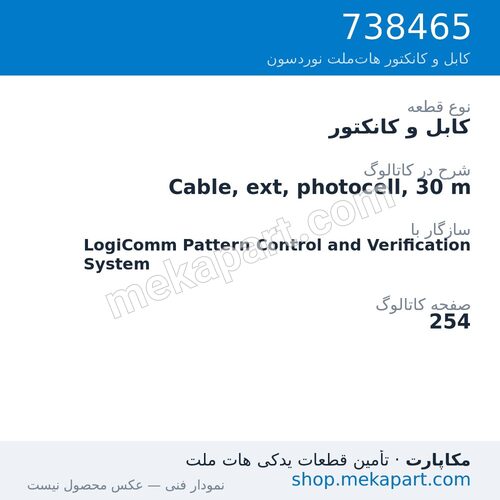 738465
کابل و کانکتور هات‌ملت نوردسون

نوع قطعه
کابل و کانکتور

شرح در کاتالوگ
Cable, ext, photocell, 30 m

سازگار با
LogiComm Pattern Control and Verification System

صفحه کاتالوگ
254

mekapart.com

مکاپارت · تأمین قطعات یدکی هات ملت
shop.mekapart.com
نمودار فنی — عکس محصول نیست